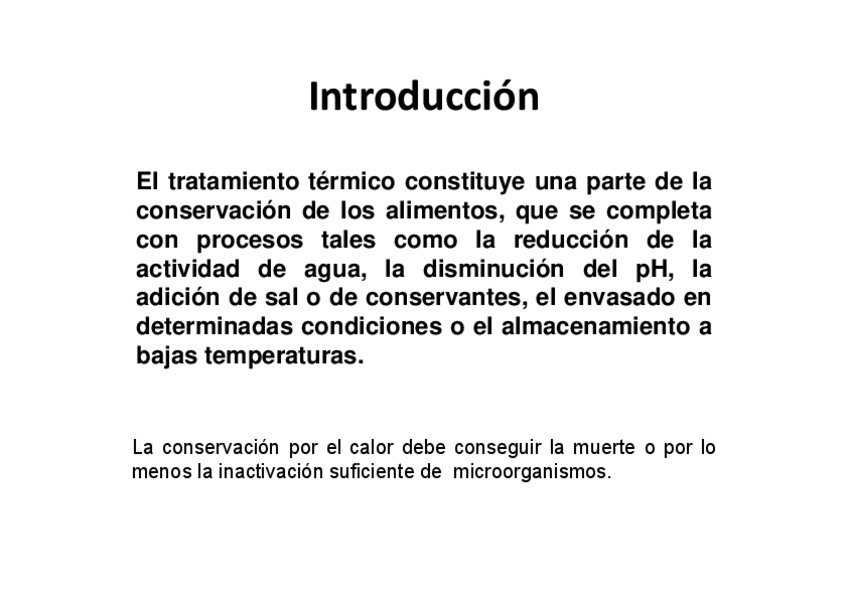 Introducción

El tratamiento térmico constituye una parte de la conservación de los alimentos, que se completa con procesos tales como la reducción de la actividad de agua, la disminución del pH, la adición de sal o de conservantes, el envasado en determinadas condiciones o el almacenamiento a bajas temperaturas.

La conservación por el calor debe conseguir la muerte o por lo menos la inactivación suficiente de microorganismos.